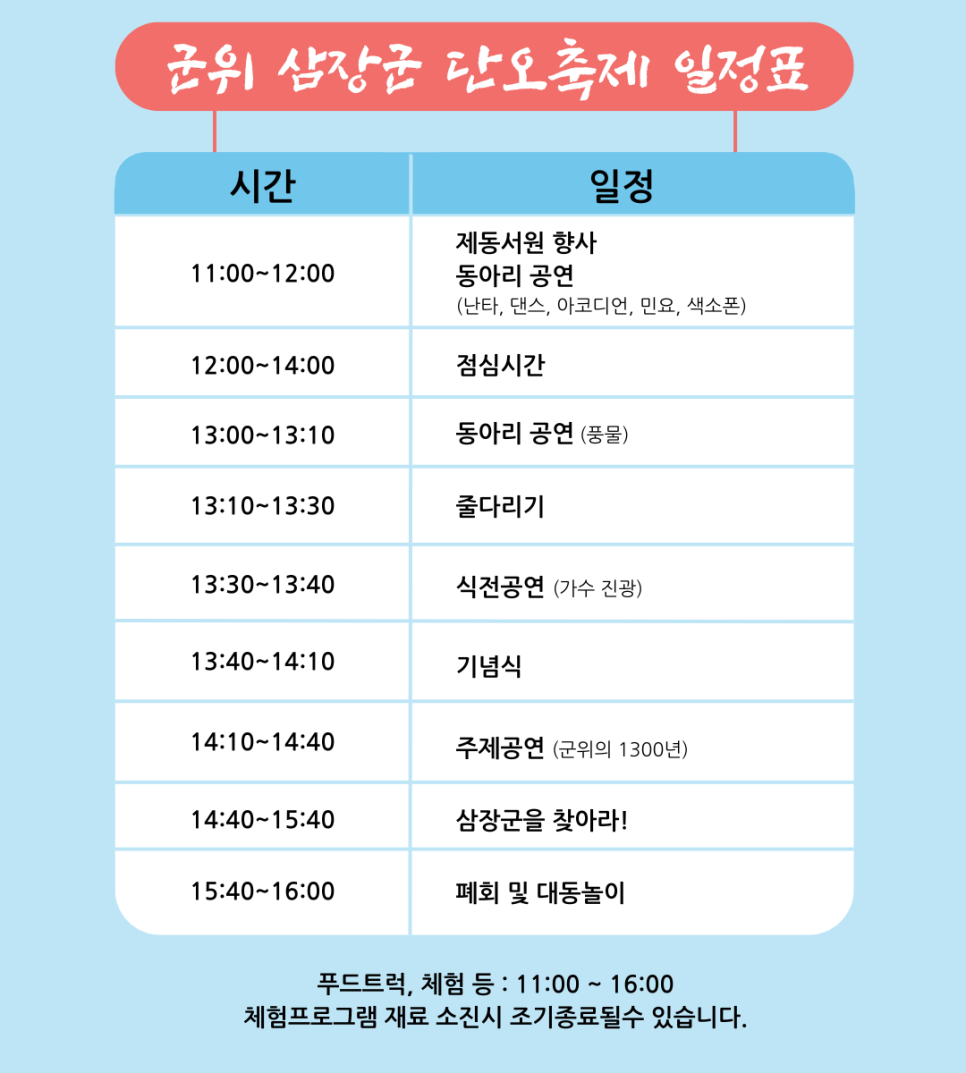 군위 삼장군 단오축제 일정표

| 시간 | 일정 |
|---|---|
| 11:00~12:00 | 제동서원 향사 동아리 공연 (난타, 댄스, 아코디언, 민요, 색소폰) |
| 12:00~14:00 | 점심시간 |
| 13:00~13:10 | 동아리 공연 (풍물) |
| 13:10~13:30 | 줄다리기 |
| 13:30~13:40 | 식전공연 (가수 진광) |
| 13:40~14:10 | 기념식 |
| 14:10~14:40 | 주제공연 (군위의 1300년) |
| 14:40~15:40 | 삼장군을 찾아라! |
| 15:40~16:00 | 폐회 및 대동놀이 |

푸드트럭, 체험 등 : 11:00 ~ 16:00
체험프로그램 재료 소진시 조기종료될수 있습니다.